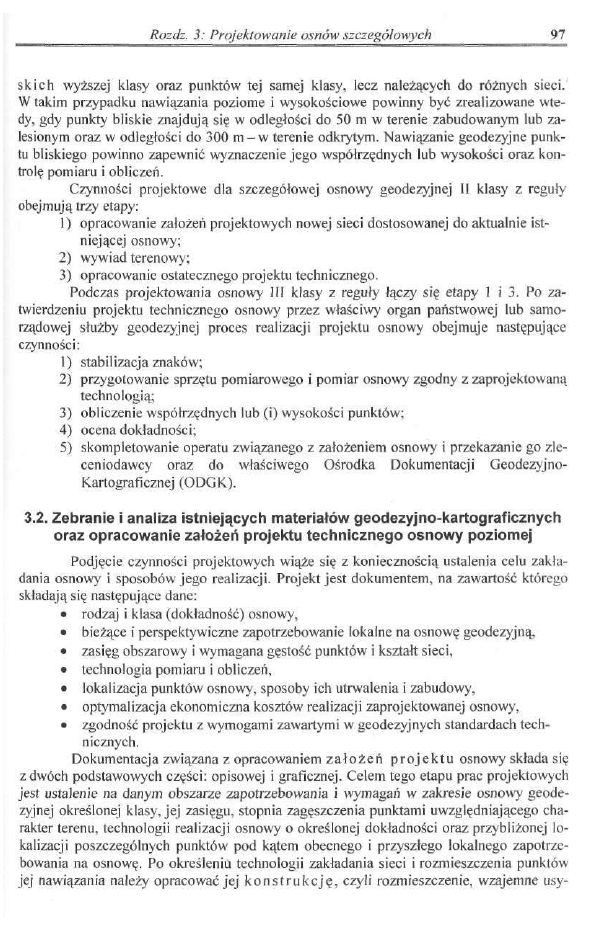 Rozdz. 3: Projektowanie osnów szczegółowych 97

skich wyższej klasy oraz punktów tej samej klasy, lecz należących do różnych sieci. W takim przypadku nawiązania poziome i wysokościowe powinny być zrealizowane wtedy, gdy punkty bliskie znajdują się w odległości do 50 m w terenie zabudowanym lub zalesionym oraz w odległości do 300 m – w terenie odkrytym. Nawiązanie geodezyjne punktu bliskiego powinno zapewnić wyznaczenie jego współrzędnych lub wysokości oraz kontrolę pomiaru i obliczeń.

Czynności projektowe dla szczegółowej osnowy geodezyjnej II klasy z reguły obejmują trzy etapy:
1) opracowanie założeń projektowych nowej sieci dostosowanej do aktualnie istniejącej osnowy;
2) wywiad terenowy;
3) opracowanie ostatecznego projektu technicznego.

Podczas projektowania osnowy III klasy z reguły łączy się etapy 1 i 3. Po zatwierdzeniu projektu technicznego osnowy przez właściwy organ państwowej lub samorządowej służby geodezyjnej proces realizacji projektu osnowy obejmuje następujące czynności:
1) stabilizacja znaków;
2) przygotowanie sprzętu pomiarowego i pomiar osnowy zgodny z zaprojektowaną technologią;
3) obliczenie współrzędnych lub (i) wysokości punktów;
4) ocena dokładności;
5) skompletowanie operatu związanego z założeniem osnowy i przekazanie go zleceniodawcy oraz do właściwego Ośrodka Dokumentacji Geodezyjno-Kartograficznej (ODGK).

3.2. Zebranie i analiza istniejących materiałów geodezyjno-kartograficznych oraz opracowanie założeń projektu technicznego osnowy poziomej

Podjęcie czynności projektowych wiąże się z koniecznością ustalenia celu zakładania osnowy i sposobów jego realizacji. Projekt jest dokumentem, na zawartość którego składają się następujące dane:
• rodzaj i klasa (dokładność) osnowy,
• bieżące i perspektywiczne zapotrzebowanie lokalne na osnowę geodezyjną,
• zasięg obszarowy i wymagana gęstość punktów i kształt sieci,
• technologia pomiaru i obliczeń,
• lokalizacja punktów osnowy, sposoby ich utrwalenia i zabudowy,
• optymalizacja ekonomiczna kosztów realizacji zaprojektowanej osnowy,
• zgodność projektu z wymogami zawartymi w geodezyjnych standardach technicznych.

Dokumentacja związana z opracowaniem założeń projektu osnowy składa się z dwóch podstawowych części: opisowej i graficznej. Celem tego etapu prac projektowych jest ustalenie na danym obszarze zapotrzebowania i wymagań w zakresie osnowy geodezyjnej określonej klasy, jej zasięgu, stopnia zagęszczenia punktami uwzględniającego charakter terenu, technologii realizacji osnowy o określonej dokładności oraz przybliżonej lokalizacji poszczególnych punktów pod kątem obecnego i przyszłego lokalnego zapotrzebowania na osnowę. Po określeniu technologii zakładania sieci i rozmieszczenia punktów jej nawiązania należy opracować jej konstrukcję, czyli rozmieszczenie, wzajemne usy-